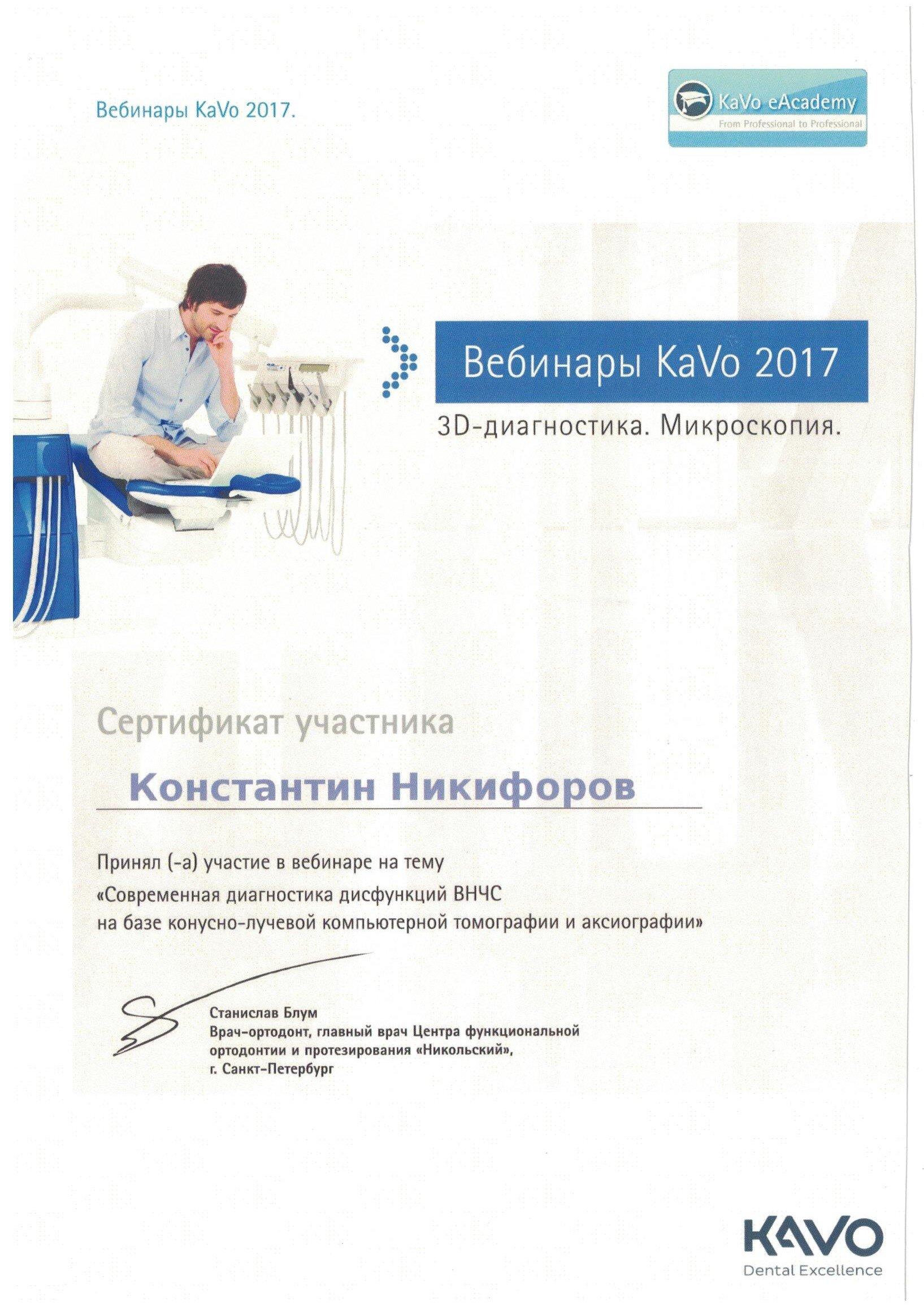 Вебинары KaVo 2017.

KaVo eAcademy
From Professional to Professional

Вебинары KaVo 2017
3D-диагностика. Микроскопия.

Сертификат участника

Константин Никифоров

Принял (-а) участие в вебинаре на тему
«Современная диагностика дисфункций ВНЧС на базе конусно-лучевой компьютерной томографии и аксиографии»

Станислав Блум
Врач-ортодонт, главный врач Центра функциональной ортодонтии и протезирования «Никольский»,
г. Санкт-Петербург

KAVO
Dental Excellence